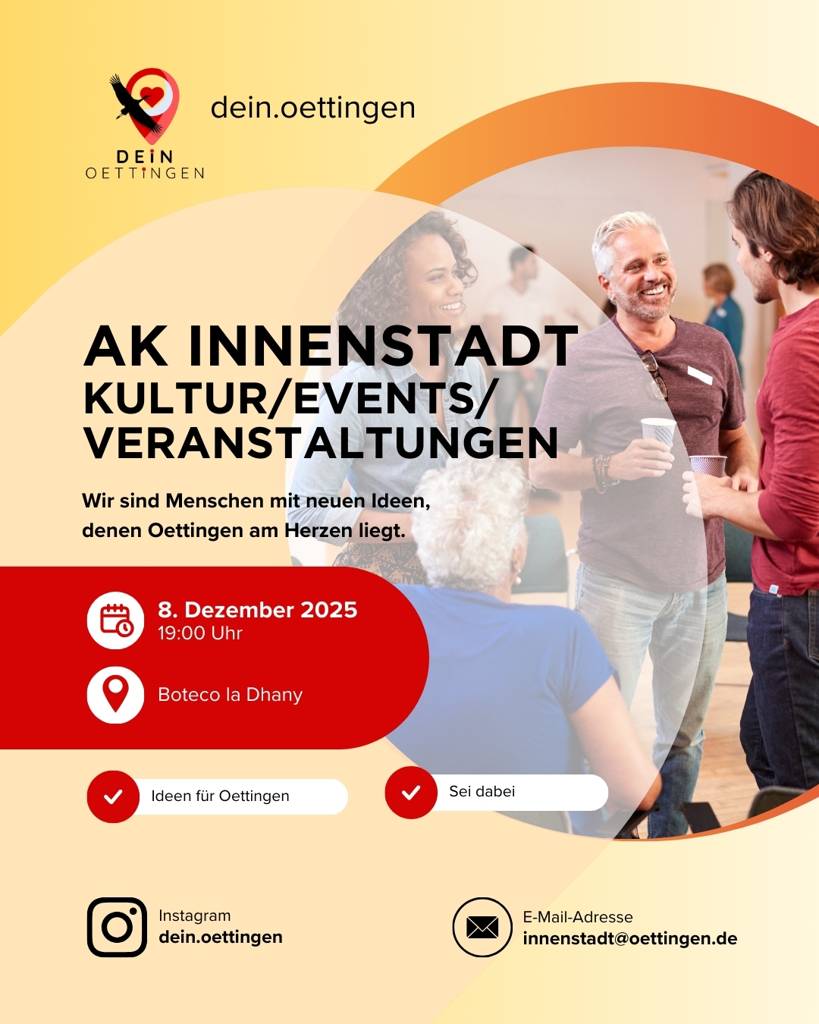 DEIN
OETTINGEN

dein.oettingen

AK INNENSTADT
KULTUR/EVENTS/
VERANSTALTUNGEN

Wir sind Menschen mit neuen Ideen, denen Oettingen am Herzen liegt.

8. Dezember 2025
19:00 Uhr

Boteco la Dhany

✓ Ideen für Oettingen

✓ Sei dabei

Instagram
dein.oettingen

E-Mail-Adresse
innenstadt@oettingen.de